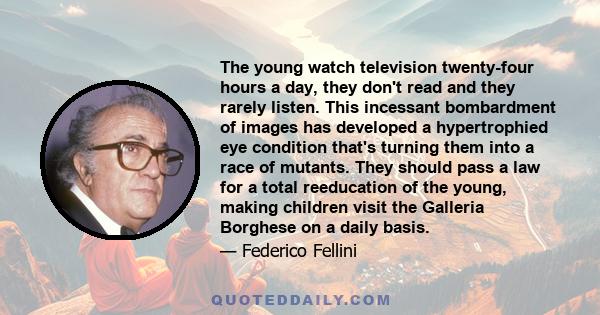 The young watch television twenty-four hours a day, they don't read and they rarely listen. This incessant bombardment of images has developed a hypertrophied eye condition that's turning them into a race of mutants. They should pass a law for a total reeducation of the young, making children visit the Galleria Borghese on a daily basis.

— Federico Fellini

QUOTEDDAILY.COM